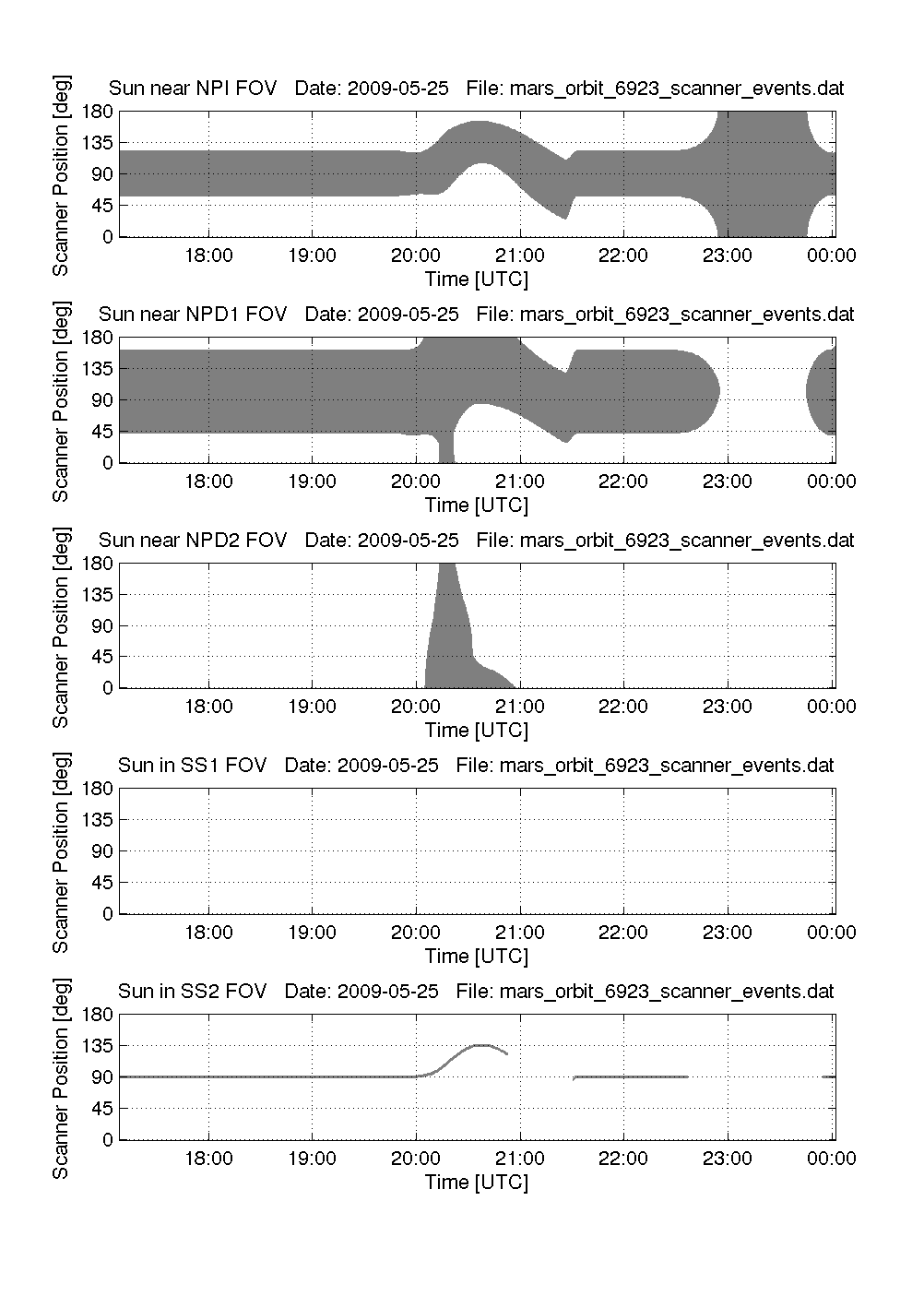 Sun near NPI FOV   Date: 2009-05-25   File: mars_orbit_6923_scanner_events.dat

Scanner Position [deg]

180
135
90
45
0

18:00   19:00   20:00   21:00   22:00   23:00   00:00

Time [UTC]

Sun near NPD1 FOV   Date: 2009-05-25   File: mars_orbit_6923_scanner_events.dat

Scanner Position [deg]

180
135
90
45
0

18:00   19:00   20:00   21:00   22:00   23:00   00:00

Time [UTC]

Sun near NPD2 FOV   Date: 2009-05-25   File: mars_orbit_6923_scanner_events.dat

Scanner Position [deg]

180
135
90
45
0

18:00   19:00   20:00   21:00   22:00   23:00   00:00

Time [UTC]

Sun in SS1 FOV   Date: 2009-05-25   File: mars_orbit_6923_scanner_events.dat

Scanner Position [deg]

180
135
90
45
0

18:00   19:00   20:00   21:00   22:00   23:00   00:00

Time [UTC]

Sun in SS2 FOV   Date: 2009-05-25   File: mars_orbit_6923_scanner_events.dat

Scanner Position [deg]

180
135
90
45
0

18:00   19:00   20:00   21:00   22:00   23:00   00:00

Time [UTC]